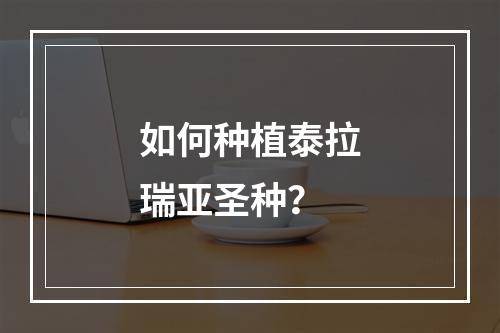 如何种植泰拉瑞亚圣种?